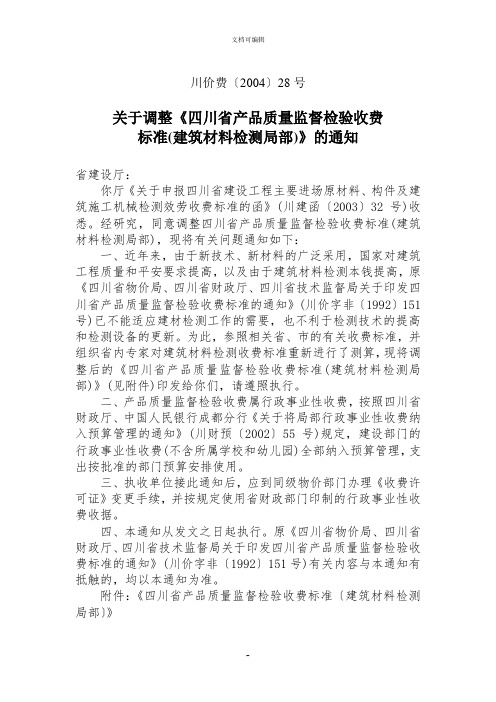 文档可编辑

川价费〔2004〕28号

关于调整《四川省产品质量监督检验收费标准(建筑材料检测局部)》的通知

省建设厅：

你厅《关于申报四川省建设工程主要进场原材料、构件及建筑施工机械检测效劳收费标准的函》（川建函〔2003〕32 号）收悉。经研究，同意调整四川省产品质量监督检验收费标准(建筑材料检测局部)，现将有关问题通知如下：

一、近年来，由于新技术、新材料的广泛采用，国家对建筑工程质量和平安要求提高，以及由于建筑材料检测本钱提高，原《四川省物价局、四川省财政厅、四川省技术监督局关于印发四川省产品质量监督检验收费标准的通知》（川价字非〔1992〕151号）已不能适应建材检测工作的需要，也不利于检测技术的提高和检测设备的更新。为此，参照相关省、市的有关收费标准，并组织省内专家对建筑材料检测收费标准重新进行了测算，现将调整后的《四川省产品质量监督检验收费标准(建筑材料检测局部)》(见附件)印发给你们，请遵照执行。

二、产品质量监督检验收费属行政事业性收费，按照四川省财政厅、中国人民银行成都分行《关于将局部行政事业性收费纳入预算管理的通知》（川财预〔2002〕55 号)规定，建设部门的行政事业性收费(不含所属学校和幼儿园)全部纳入预算管理，支出按批准的部门预算安排使用。

三、执收单位接此通知后，应到同级物价部门办理《收费许可证》变更手续，并按规定使用省财政部门印制的行政事业性收费收据。

四、本通知从发文之日起执行。原《四川省物价局、四川省财政厅、四川省技术监督局关于印发四川省产品质量监督检验收费标准的通知》（川价字非〔1992〕151号)有关内容与本通知有抵触的，均以本通知为准。

附件：《四川省产品质量监督检验收费标准〔建筑材料检测局部〕》

-